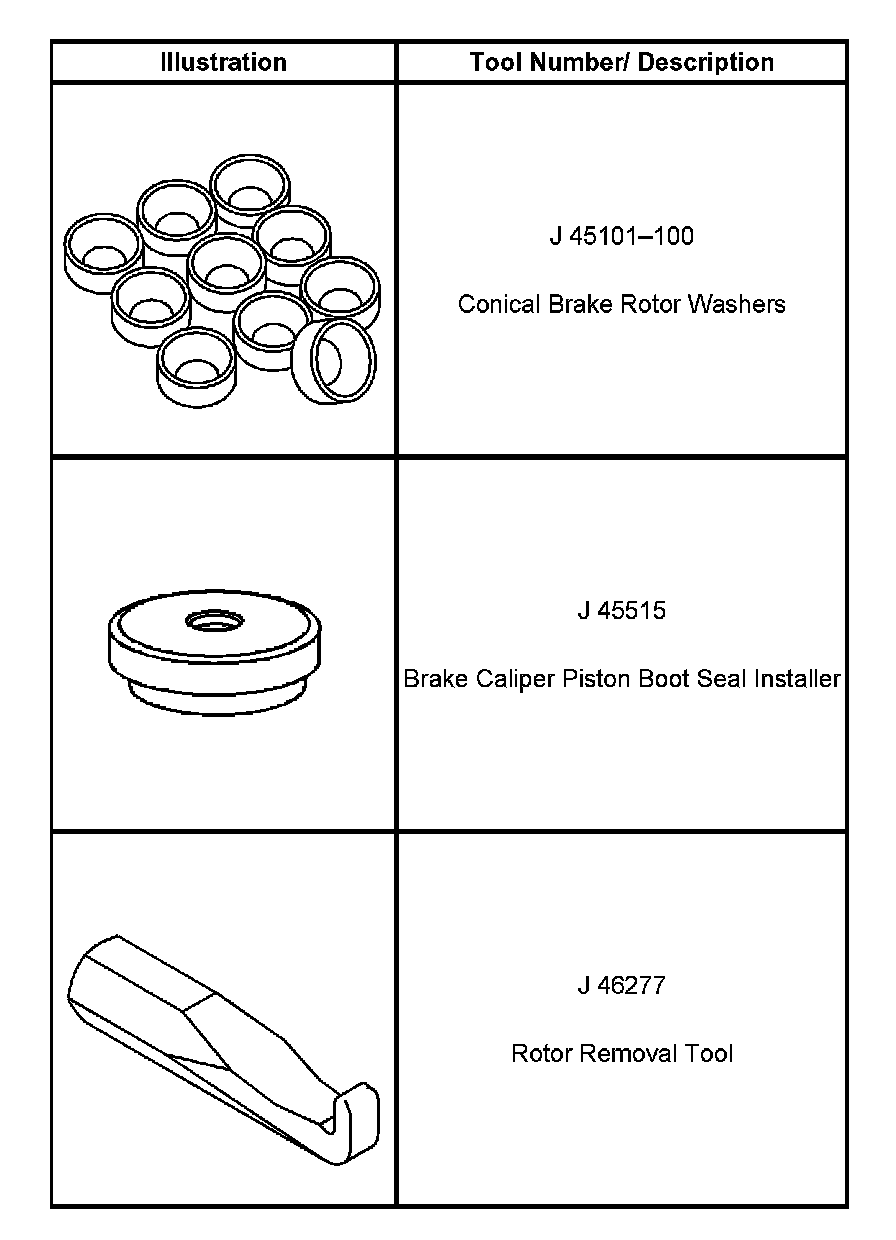 | Illustration | Tool Number/ Description |
|---|---|
|  | J 45101–100 Conical Brake Rotor Washers |
|  | J 45515 Brake Caliper Piston Boot Seal Installer |
|  | J 46277 Rotor Removal Tool |